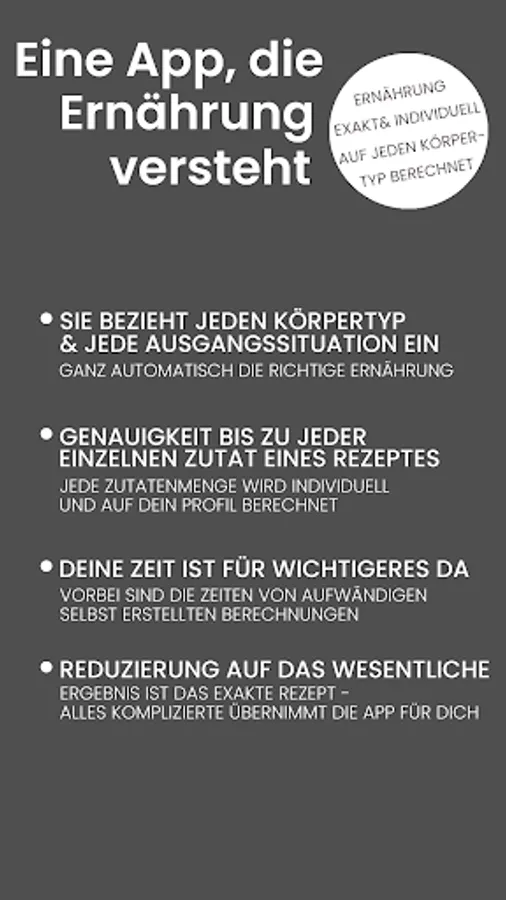 Eine App, die Ernährung versteht

ERNÄHRUNG
EXAKT& INDIVIDUELL
AUF JEDEN KÖRPERTYP BERECHNET

• SIE BEZIEHT JEDEN KÖRPERTYP & JEDE AUSGANGSSITUATION EIN
GANZ AUTOMATISCH DIE RICHTIGE ERNÄHRUNG

• GENAUIGKEIT BIS ZU JEDER EINZELNEN ZUTAT EINES REZEPTES
JEDE ZUTATENMENGE WIRD INDIVIDUELL UND AUF DEIN PROFIL BERECHNET

• DEINE ZEIT IST FÜR WICHTIGERES DA
VORBEI SIND DIE ZEITEN VON AUFWÄNDIGEN SELBST ERSTELLTEN BERECHNUNGEN

• REDUZIERUNG AUF DAS WESENTLICHE
ERGEBNIS IST DAS EXAKTE REZEPT - ALLES KOMPLIZIERTE ÜBERNIMMT DIE APP FÜR DICH